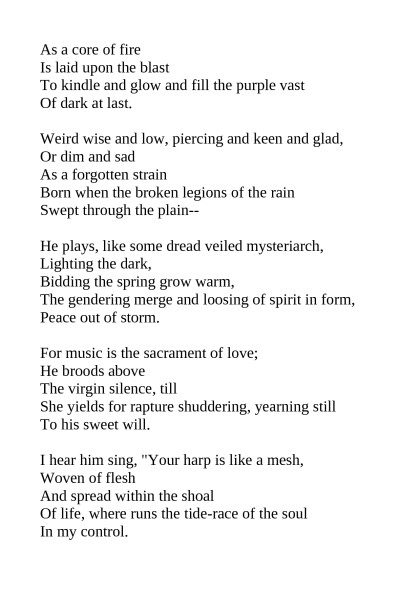 As a core of fire
Is laid upon the blast
To kindle and glow and fill the purple vast
Of dark at last.

Weird wise and low, piercing and keen and glad,
Or dim and sad
As a forgotten strain
Born when the broken legions of the rain
Swept through the plain--

He plays, like some dread veiled mysteriarch,
Lighting the dark,
Bidding the spring grow warm,
The gendering merge and loosing of spirit in form,
Peace out of storm.

For music is the sacrament of love;
He broods above
The virgin silence, till
She yields for rapture shuddering, yearning still
To his sweet will.

I hear him sing, "Your harp is like a mesh,
Woven of flesh
And spread within the shoal
Of life, where runs the tide-race of the soul
In my control.